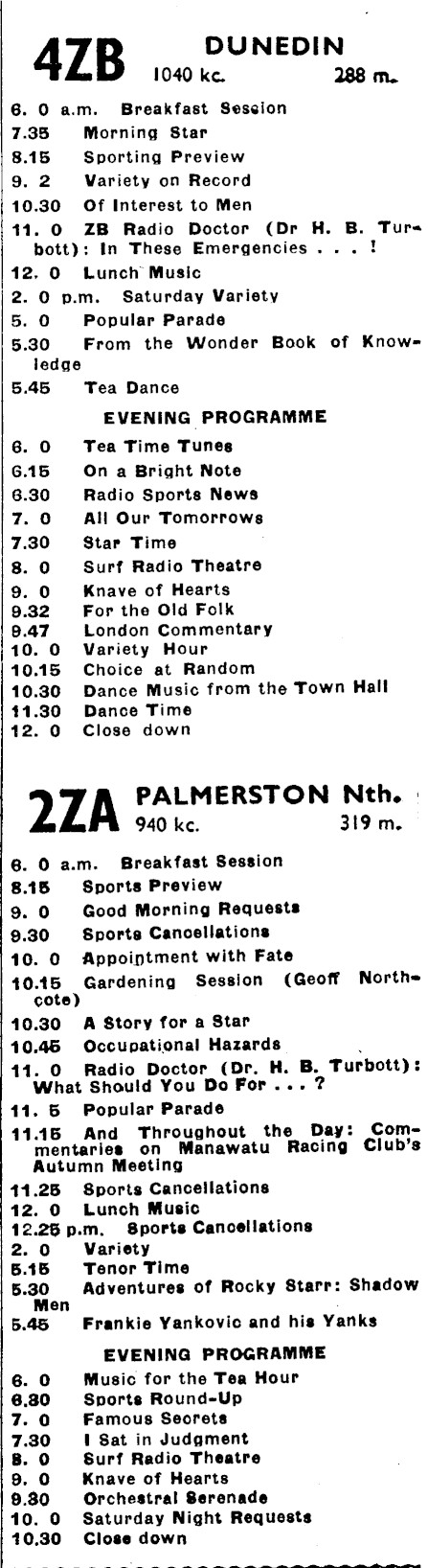 4ZB DUNEDIN
1040 kc. 288 m.

6. 0 a.m. Breakfast Session
7.35 Morning Star
8.15 Sporting Preview
9. 2 Variety on Record
10.30 Of Interest to Men
11. 0 ZB Radio Doctor (Dr H. B. Turbott): In These Emergencies . . . !
12. 0 Lunch Music
2. 0 p.m. Saturday Variety
5. 0 Popular Parade
5.30 From the Wonder Book of Knowledge
5.45 Tea Dance

EVENING PROGRAMME

6. 0 Tea Time Tunes
6.15 On a Bright Note
6.30 Radio Sports News
7. 0 All Our Tomorrows
7.30 Star Time
8. 0 Surf Radio Theatre
9. 0 Knave of Hearts
9.32 For the Old Folk
9.47 London Commentary
10. 0 Variety Hour
10.15 Choice at Random
10.30 Dance Music from the Town Hall
11.30 Dance Time
12. 0 Close down

2ZA PALMERSTON Nth.
940 kc. 319 m.

6. 0 a.m. Breakfast Session
8.15 Sports Preview
9. 0 Good Morning Requests
9.30 Sports Cancellations
10. 0 Appointment with Fate
10.15 Gardening Session (Geoff Northcote)
10.30 A Story for a Star
10.45 Occupational Hazards
11. 0 Radio Doctor (Dr. H. B. Turbott): What Should You Do For . . . ?
11. 5 Popular Parade
11.15 And Throughout the Day: Commentaries on Manawatu Racing Club's Autumn Meeting
11.25 Sports Cancellations
12. 0 Lunch Music
12.25 p.m. Sports Cancellations
2. 0 Variety
5.15 Tenor Time
5.30 Adventures of Rocky Starr: Shadow Men
5.45 Frankie Yankovic and his Yanks

EVENING PROGRAMME

6. 0 Music for the Tea Hour
6.30 Sports Round-Up
7. 0 Famous Secrets
7.30 I Sat in Judgment
8. 0 Surf Radio Theatre
9. 0 Knave of Hearts
9.30 Orchestral Serenade
10. 0 Saturday Night Requests
10.30 Close down